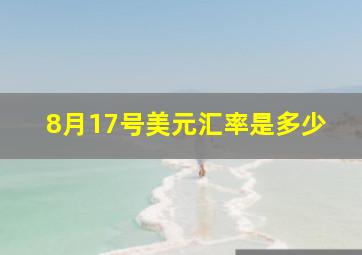 8月17号美元汇率是多少